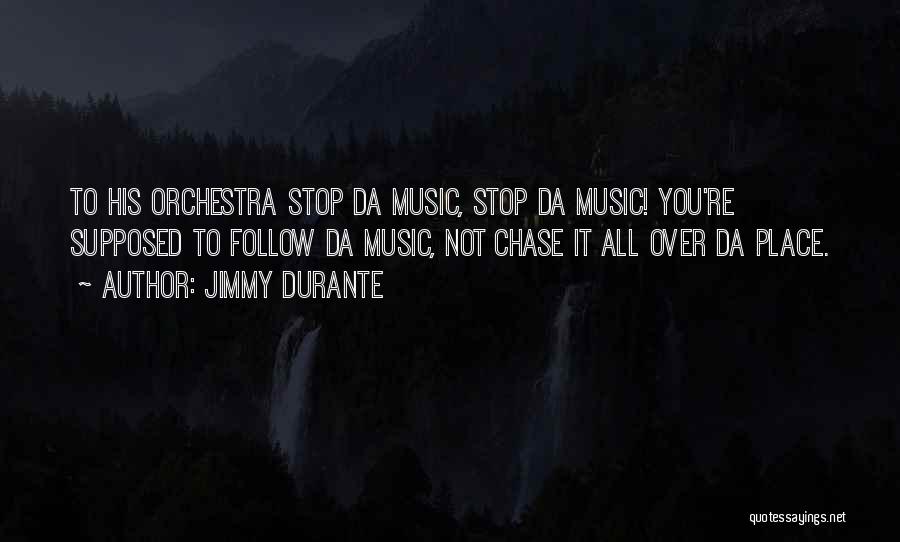 TO HIS ORCHESTRA STOP DA MUSIC, STOP DA MUSIC! YOU'RE SUPPOSED TO FOLLOW DA MUSIC, NOT CHASE IT ALL OVER DA PLACE.

~ AUTHOR: JIMMY DURANTE

quotessayings.net